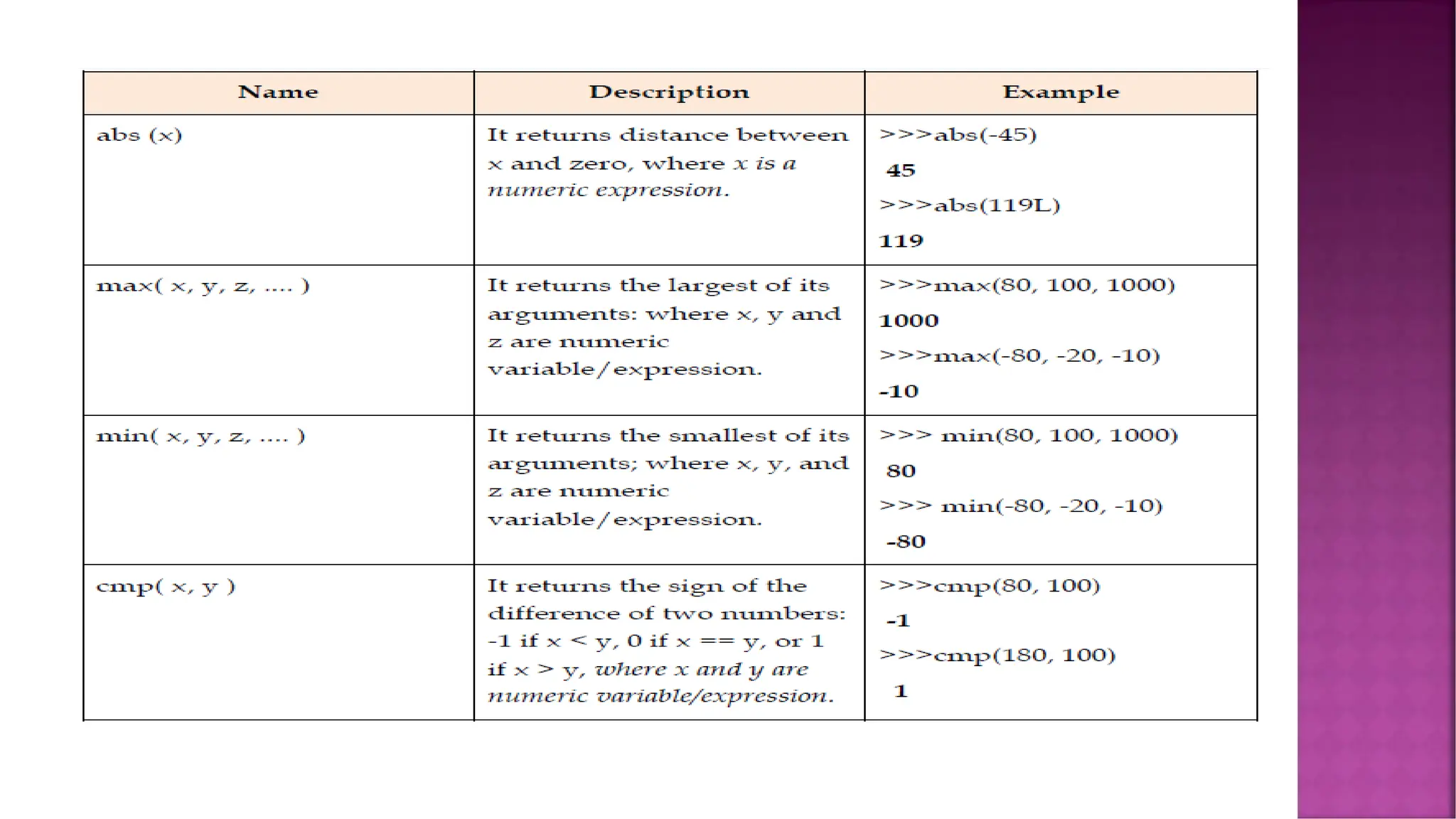 | Name | Description | Example |
|---|---|---|
| abs (x) | It returns distance between x and zero, where x is a numeric expression. | >>>abs(-45) 45 >>>abs(119L) 119 |
| max( x, y, z, .... ) | It returns the largest of its arguments: where x, y and z are numeric variable/expression. | >>>max(80, 100, 1000) 1000 >>>max(-80, -20, -10) -10 |
| min( x, y, z, .... ) | It returns the smallest of its arguments; where x, y, and z are numeric variable/expression. | >>> min(80, 100, 1000) 80 >>> min(-80, -20, -10) -80 |
| cmp( x, y ) | It returns the sign of the difference of two numbers: -1 if x < y, 0 if x == y, or 1 if x > y, where x and y are numeric variable/expression. | >>>cmp(80, 100) -1 >>>cmp(180, 100) 1 |